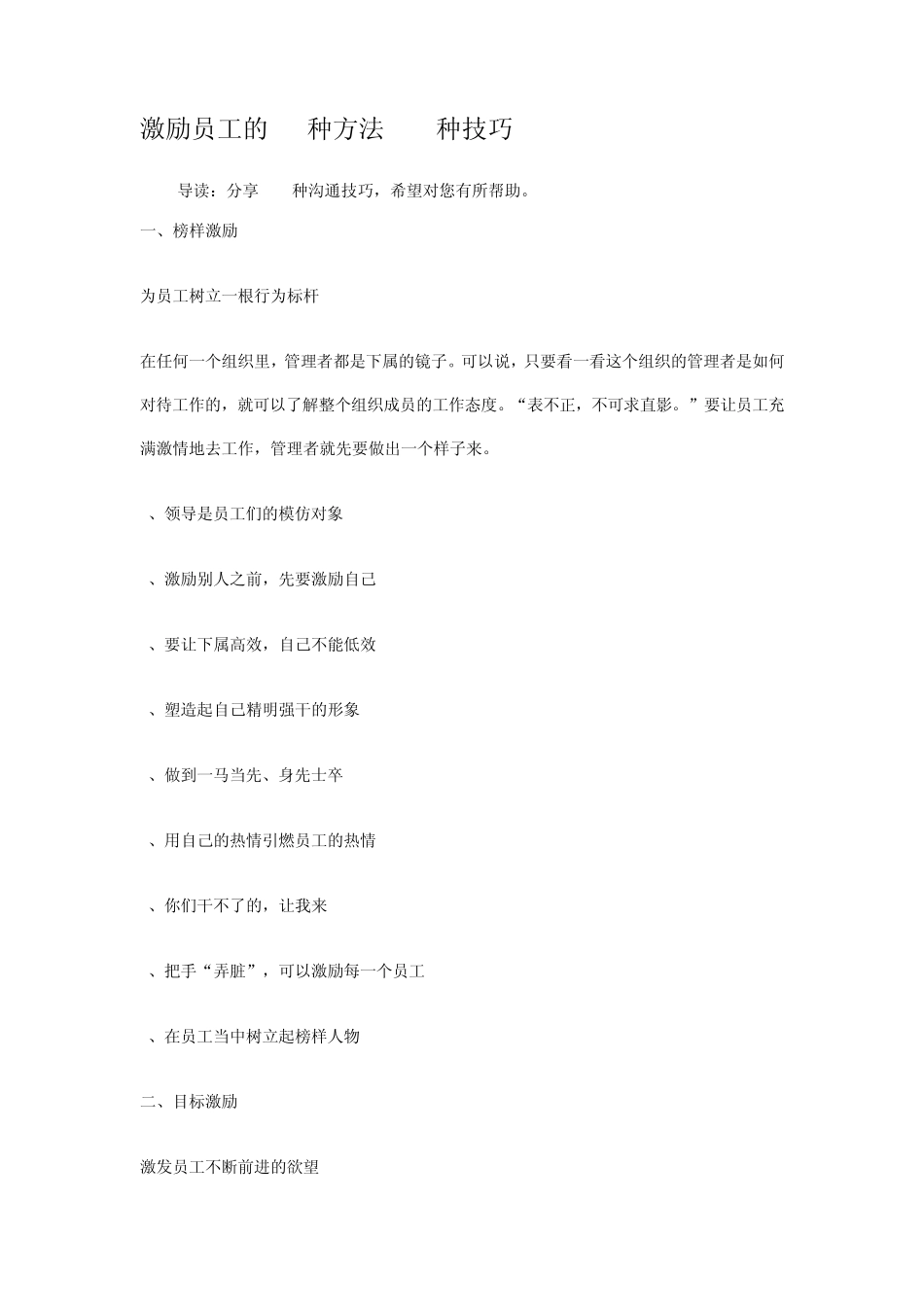 激励员工的 种方法 种技巧

导读：分享 种沟通技巧，希望对您有所帮助。

一、榜样激励

为员工树立一根行为标杆

在任何一个组织里，管理者都是下属的镜子。可以说，只要看一看这个组织的管理者是如何对待工作的，就可以了解整个组织成员的工作态度。“表不正，不可求直影。”要让员工充满激情地去工作，管理者就先要做出一个样子来。

、领导是员工们的模仿对象

、激励别人之前，先要激励自己

、要让下属高效，自己不能低效

、塑造起自己精明强干的形象

、做到一马当先、身先士卒

、用自己的热情引燃员工的热情

、你们干不了的，让我来

、把手“弄脏”，可以激励每一个员工

、在员工当中树立起榜样人物

二、目标激励

激发员工不断前进的欲望